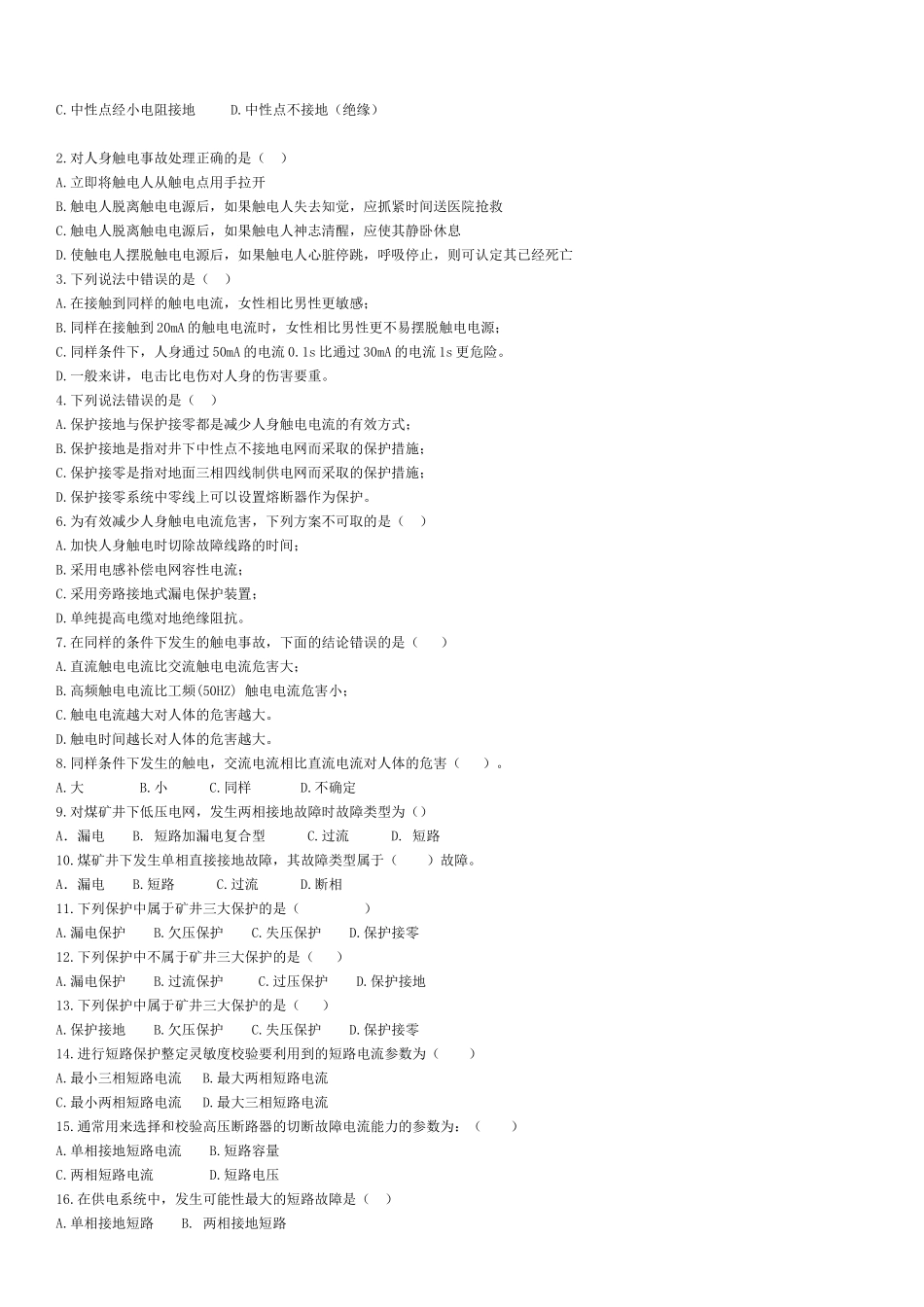 C.中性点经小电阻接地　　D.中性点不接地（绝缘）

2.对人身触电事故处理正确的是（　）
A.立即将触电人从触电点用手拉开
B.触电人脱离触电电源后，如果触电人失去知觉，应抓紧时间送医院抢救
C.触电人脱离触电电源后，如果触电人神志清醒，应使其静卧休息
D.使触电人摆脱触电电源后，如果触电人心脏停跳，呼吸停止，则可认定其已经死亡
3.下列说法中错误的是（　）
A.在接触到同样的触电电流，女性相比男性更敏感；
B.同样在接触到20mA的触电电流时，女性相比男性更不易摆脱触电电源；
C.同样条件下，人身通过50mA的电流0.1s比通过30mA的电流1s更危险。
D.一般来讲，电击比电伤对人身的伤害要重。
4.下列说法错误的是（　）
A.保护接地与保护接零都是减少人身触电电流的有效方式；
B.保护接地是指对井下中性点不接地电网而采取的保护措施；
C.保护接零是指对地面三相四线制供电网而采取的保护措施；
D.保护接零系统中零线上可以设置熔断器作为保护。
6.为有效减少人身触电电流危害，下列方案不可取的是（　）
A.加快人身触电时切除故障线路的时间；
B.采用电感补偿电网容性电流；
C.采用旁路接地式漏电保护装置；
D.单纯提高电缆对地绝缘阻抗。
7.在同样的条件下发生的触电事故，下面的结论错误的是（　）
A.直流触电电流比交流触电电流危害大；
B.高频触电电流比工频(50HZ) 触电电流危害小；
C.触电电流越大对人体的危害越大。
D.触电时间越长对人体的危害越大。
8.同样条件下发生的触电，交流电流相比直流电流对人体的危害（　）。
A.大　　B.小　　C.同样　　D.不确定
9.对煤矿井下低压电网，发生两相接地故障时故障类型为（）
A. 漏电　　B. 短路加漏电复合型　　C.过流　　D. 短路
10.煤矿井下发生单相直接接地故障，其故障类型属于（　）故障。
A. 漏电　　B.短路　　C.过流　　D.断相
11.下列保护中属于矿井三大保护的是（　　）
A.漏电保护　　B.欠压保护　　C.失压保护　　D.保护接零
12.下列保护中不属于矿井三大保护的是（　）
A.漏电保护　　B.过流保护　　C.过压保护　　D.保护接地
13.下列保护中属于矿井三大保护的是（　）
A.保护接地　　B.欠压保护　　C.失压保护　　D.保护接零
14.进行短路保护整定灵敏度校验要利用到的短路电流参数为（　）
A.最小三相短路电流　　B.最大两相短路电流
C.最小两相短路电流　　D.最大三相短路电流
15.通常用来选择和校验高压断路器的切断故障电流能力的参数为：（　）
A.单相接地短路电流　　B.短路容量
C.两相短路电流　　D.短路电压
16.在供电系统中，发生可能性最大的短路故障是（　）
A.单相接地短路　　B. 两相接地短路